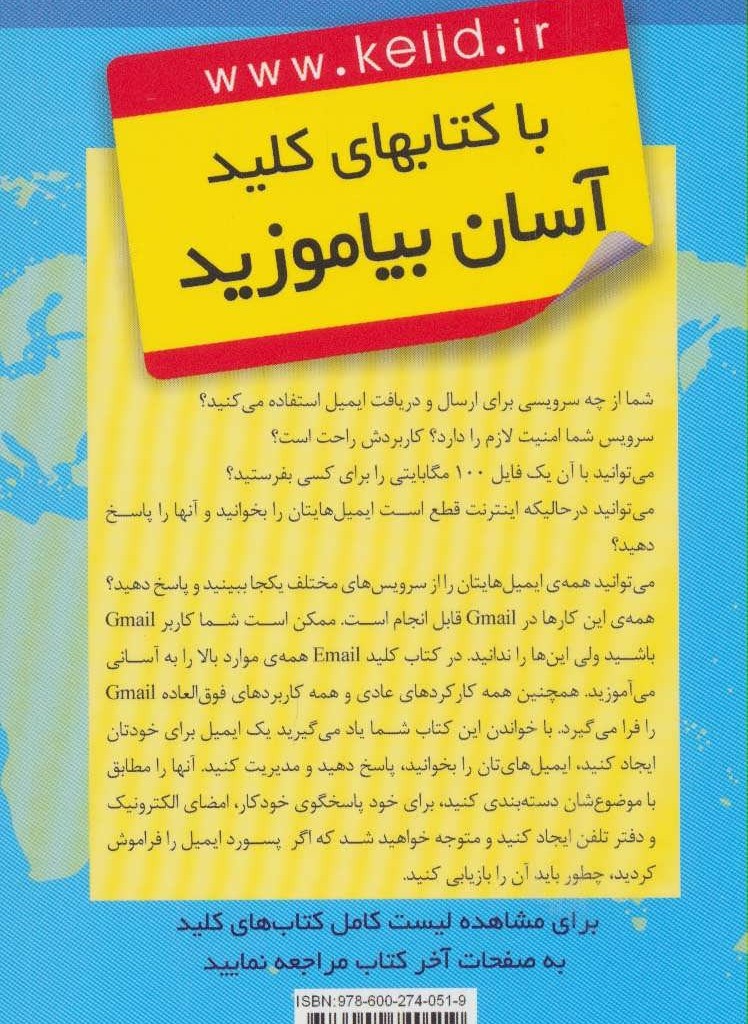 www.kelid.ir

با کتابهای کلید
آسان بیاموزید

شما از چه سرویسی برای ارسال و دریافت ایمیل استفاده می‌کنید؟

سرویس شما امنیت لازم را دارد؟ کاربردش راحت است؟

می‌توانید با آن یک فایل ۱۰۰ مگابایتی را برای کسی بفرستید؟

می‌توانید درحالیکه اینترنت قطع است ایمیل‌هایتان را بخوانید و آنها را پاسخ دهید؟

می‌توانید همه‌ی ایمیل‌هایتان را از سرویس‌های مختلف یکجا ببینید و پاسخ دهید؟

همه‌ی این کارها در Gmail قابل انجام است. ممکن است شما کاربر Gmail باشید ولی این‌ها را ندانید. در کتاب کلید Email همه‌ی موارد بالا را به آسانی می‌آموزید. همچنین همه کارکردهای عادی و همه کاربردهای فوق‌العاده Gmail را فرا می‌گیرد. با خواندن این کتاب شما یاد می‌گیرید یک ایمیل برای خودتان ایجاد کنید، ایمیل‌های‌تان را بخوانید، پاسخ دهید و مدیریت کنید. آنها را مطابق با موضوع‌شان دسته‌بندی کنید، برای خود پاسخگوی خودکار، امضای الکترونیک و دفتر تلفن ایجاد کنید و متوجه خواهید شد که اگر پسورد ایمیل را فراموش کردید، چطور باید آن را بازیابی کنید.

برای مشاهده لیست کامل کتاب‌های کلید
به صفحات آخر کتاب مراجعه نمایید

ISBN:978-600-274-051-9